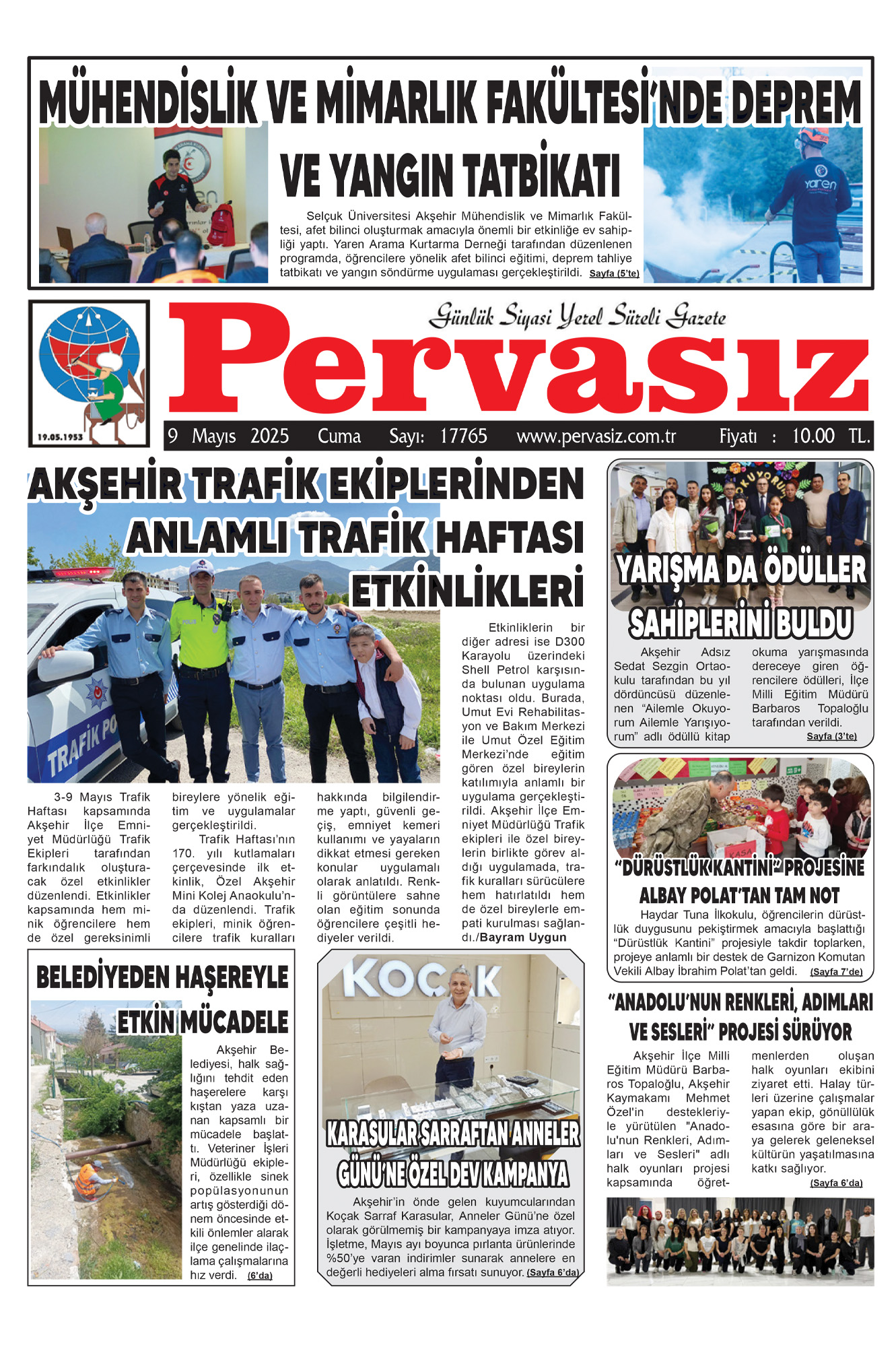 MÜHENDİSLİK VE MİMARLIK FAKÜLTESİ'NDE DEPREM VE YANGIN TATBİKATI

Selçuk Üniversitesi Akşehir Mühendislik ve Mimarlık Fakültesi, afet bilinci oluşturmak amacıyla önemli bir etkinliğe ev sahipliği yaptı. Yaren Arama Kurtarma Derneği tarafından düzenlenen programda, öğrencilere yönelik afet bilinci eğitimi, deprem tahliye tatbikatı ve yangın söndürme uygulaması gerçekleştirildi. Sayfa (5'te)

yaren

19.05.1953

Günlük Siyasi Yerel Süreli Gazete

Pervasız

9 Mayıs 2025 Cuma Sayı: 17765 www.pervasiz.com.tr Fiyatı : 10.00 TL.

AKŞEHİR TRAFİK EKİPLERİNDEN ANLAMLI TRAFİK HAFTASI ETKİNLİKLERİ

TRAFİK PO

3-9 Mayıs Trafik Haftası kapsamında Akşehir İlçe Emniyet Müdürlüğü Trafik Ekipleri tarafından farkındalık oluşturacak özel etkinlikler düzenlendi. Etkinlikler kapsamında hem minik öğrencilere hem de özel gereksinimli bireylere yönelik eğitim ve uygulamalar gerçekleştirildi.

Trafik Haftası'nın 170. yılı kutlamaları çerçevesinde ilk etkinlik, Özel Akşehir Mini Kolej Anaokulu'nda düzenlendi. Trafik ekipleri, minik öğrencilere trafik kuralları hakkında bilgilendirme yaptı, güvenli geçiş, emniyet kemeri kullanımı ve yayaların dikkat etmesi gereken konular uygulamalı olarak anlatıldı. Renkli görüntülere sahne olan eğitim sonunda öğrencilere çeşitli hediyeler verildi.

Etkinliklerin bir diğer adresi ise D300 Karayolu üzerindeki Shell Petrol karşısında bulunan uygulama noktası oldu. Burada, Umut Evi Rehabilitasyon ve Bakım Merkezi ile Umut Özel Eğitim Merkezi'nde eğitim gören özel bireylerin katılımıyla anlamlı bir uygulama gerçekleştirildi. Akşehir İlçe Emniyet Müdürlüğü Trafik ekipleri ile özel bireylerin birlikte görev aldığı uygulamada, trafik kuralları sürücülere hem hatırlatıldı hem de özel bireylerle empati kurulması sağlandı./Bayram Uygun

YARIŞMA DA ÖDÜLLER SAHİPLERİNİ BULDU

Akşehir Adsız Sedat Sezgin Ortaokulu tarafından bu yıl dördüncüsü düzenlenen "Ailemle Okuyorum Ailemle Yarışıyorum" adlı ödüllü kitap okuma yarışmasında dereceye giren öğrencilere ödülleri, İlçe Milli Eğitim Müdürü Barbaros Topaloğlu tarafından verildi. Sayfa (3'te)

"DÜRÜSTLÜK KANTİNİ" PROJESİNE ALBAY POLAT'TAN TAM NOT

Haydar Tuna İlkokulu, öğrencilerin dürüstlük duygusunu pekiştirmek amacıyla başlattığı "Dürüstlük Kantini" projesiyle takdir toplarken, projeye anlamlı bir destek de Garnizon Komutan Vekili Albay İbrahim Polat'tan geldi. (Sayfa 7'de)

BELEDİYEDEN HAŞEREYLE ETKİN MÜCADELE

Akşehir Belediyesi, halk sağlığını tehdit eden haşerelere karşı kıştan yaza uzanan kapsamlı bir mücadele başlattı. Veteriner İşleri Müdürlüğü ekipleri, özellikle sinek popülasyonunun artış gösterdiği dönem öncesinde etkili önlemler alarak ilçe genelinde ilaçlama çalışmalarına hız verdi. (6'da)

KOÇAK

KARASULAR SARRAFTAN ANNELER GÜNÜ'NE ÖZEL DEV KAMPANYA

Akşehir'in önde gelen kuyumcularından Koçak Sarraf Karasular, Anneler Günü'ne özel olarak görülmemiş bir kampanyaya imza atıyor. İşletme, Mayıs ayı boyunca pırlanta ürünlerinde %50'ye varan indirimler sunarak annelere en değerli hediyeleri alma fırsatı sunuyor. (Sayfa 6'da)

"ANADOLU'NUN RENKLERİ, ADIMLARI VE SESLERİ" PROJESİ SÜRÜYOR

Akşehir İlçe Milli Eğitim Müdürü Barbaros Topaloğlu, Akşehir Kaymakamı Mehmet Özel'in destekleriyle yürütülen "Anadolu'nun Renkleri, Adımları ve Sesleri" adlı halk oyunları projesi kapsamında öğretmenlerden oluşan halk oyunları ekibini ziyaret etti. Halay türleri üzerine çalışmalar yapan ekip, gönüllülük esasına göre bir araya gelerek geleneksel kültürün yaşatılmasına katkı sağlıyor. (Sayfa 6'da)